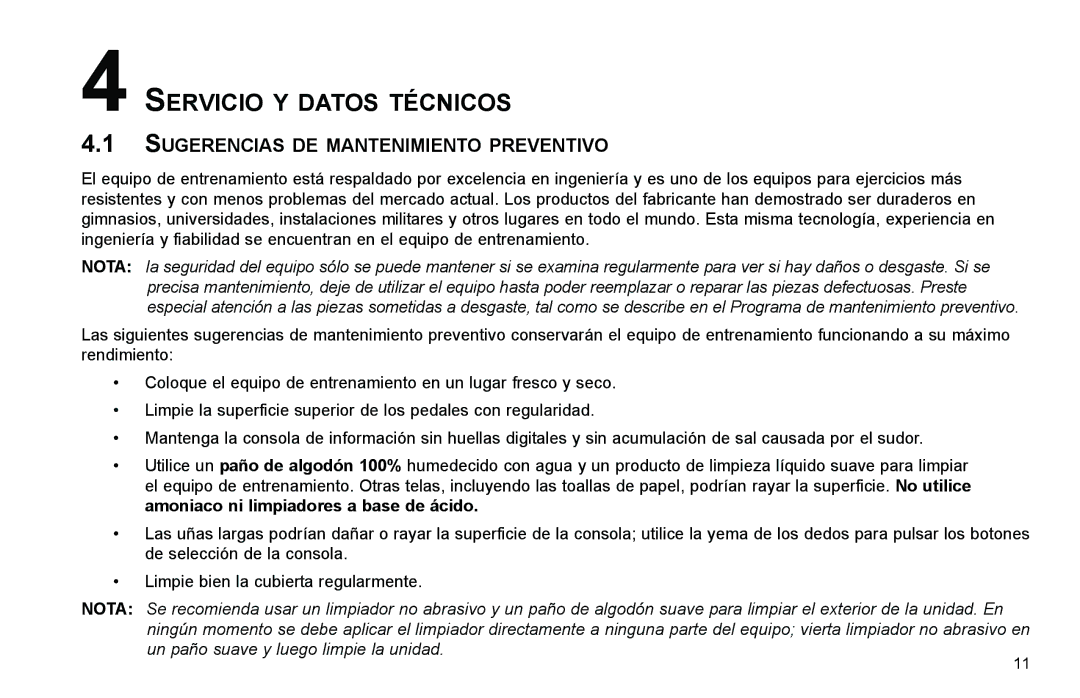 4 SERVICIO Y DATOS TÉCNICOS

4.1 SUGERENCIAS DE MANTENIMIENTO PREVENTIVO

El equipo de entrenamiento está respaldado por excelencia en ingeniería y es uno de los equipos para ejercicios más resistentes y con menos problemas del mercado actual. Los productos del fabricante han demostrado ser duraderos en gimnasios, universidades, instalaciones militares y otros lugares en todo el mundo. Esta misma tecnología, experiencia en ingeniería y fiabilidad se encuentran en el equipo de entrenamiento.

NOTA: la seguridad del equipo sólo se puede mantener si se examina regularmente para ver si hay daños o desgaste. Si se precisa mantenimiento, deje de utilizar el equipo hasta poder reemplazar o reparar las piezas defectuosas. Preste especial atención a las piezas sometidas a desgaste, tal como se describe en el Programa de mantenimiento preventivo.

Las siguientes sugerencias de mantenimiento preventivo conservarán el equipo de entrenamiento funcionando a su máximo rendimiento:

• Coloque el equipo de entrenamiento en un lugar fresco y seco.

• Limpie la superficie superior de los pedales con regularidad.

• Mantenga la consola de información sin huellas digitales y sin acumulación de sal causada por el sudor.

• Utilice un paño de algodón 100% humedecido con agua y un producto de limpieza líquido suave para limpiar el equipo de entrenamiento. Otras telas, incluyendo las toallas de papel, podrían rayar la superficie. No utilice amoniaco ni limpiadores a base de ácido.

• Las uñas largas podrían dañar o rayar la superficie de la consola; utilice la yema de los dedos para pulsar los botones de selección de la consola.

• Limpie bien la cubierta regularmente.

NOTA: Se recomienda usar un limpiador no abrasivo y un paño de algodón suave para limpiar el exterior de la unidad. En ningún momento se debe aplicar el limpiador directamente a ninguna parte del equipo; vierta limpiador no abrasivo en un paño suave y luego limpie la unidad.

11